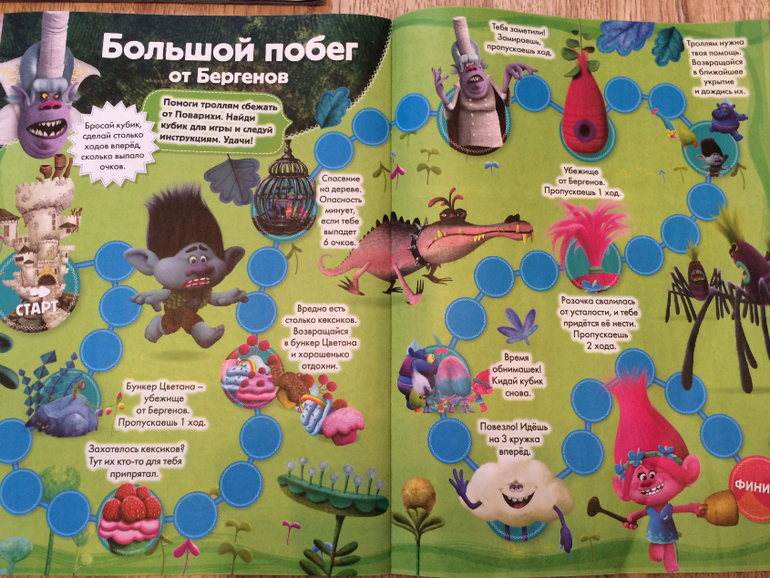 Большой побег от Бергенов

Помоги троллям сбежать от Поварихи. Найди кубик для игры и следуй инструкциям. Удачи!

Бросай кубик, сделай столько ходов вперёд, сколько выпало очков.

СТАРТ

Спасение на дереве. Опасность минует, если тебе выпадет 6 очков.

Вредно есть столько кексиков. Возвращайся в бункер Цветана и хорошенько отдохни.

Бункер Цветана – убежище от Бергенов. Пропускаешь 1 ход.

Захотелось кексиков? Тут их кто-то для тебя припрятал.

Тебя заметили! Замираешь, пропускаешь ход.

Троллям нужна твоя помощь. Возвращайся в ближайшее укрытие и дождись их.

Убежище от Бергенов. Пропускаешь 1 ход.

Розочка свалилась от усталости, и тебе придётся её нести. Пропускаешь 2 хода.

Время обнимашек! Кидай кубик снова.

Повезло! Идёшь на 3 кружка вперёд.

ФИНИ